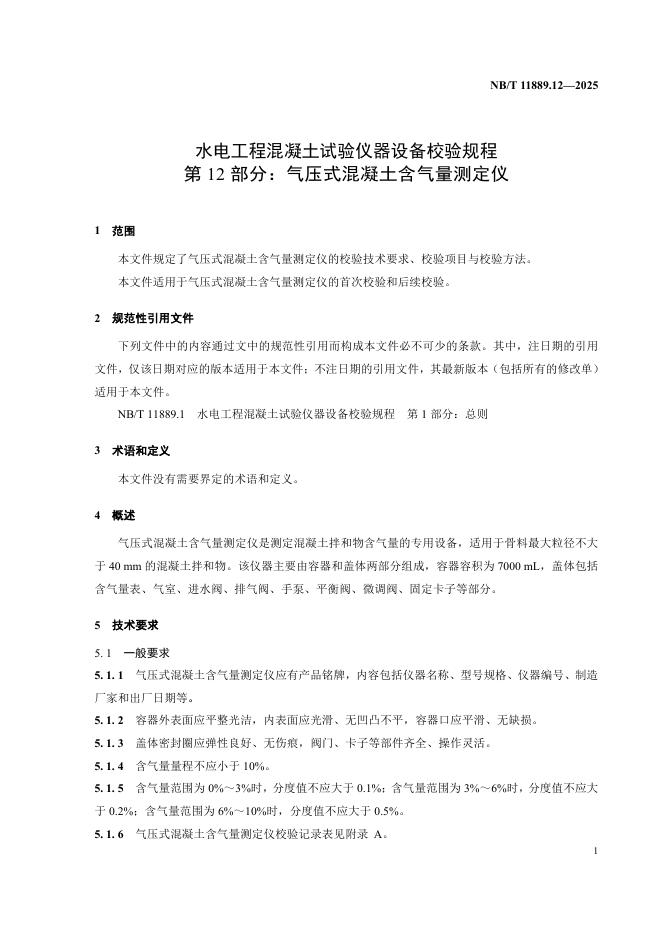 NB/T 11889.12—2025

水电工程混凝土试验仪器设备校验规程
第 12 部分：气压式混凝土含气量测定仪

1 范围

本文件规定了气压式混凝土含气量测定仪的校验技术要求、校验项目与校验方法。

本文件适用于气压式混凝土含气量测定仪的首次校验和后续校验。

2 规范性引用文件

下列文件中的内容通过文中的规范性引用而构成本文件必不可少的条款。其中，注日期的引用文件，仅该日期对应的版本适用于本文件；不注日期的引用文件，其最新版本（包括所有的修改单）适用于本文件。

NB/T 11889.1 水电工程混凝土试验仪器设备校验规程 第 1 部分：总则

3 术语和定义

本文件没有需要界定的术语和定义。

4 概述

气压式混凝土含气量测定仪是测定混凝土拌和物含气量的专用设备，适用于骨料最大粒径不大于 40 mm 的混凝土拌和物。该仪器主要由容器和盖体两部分组成，容器容积为 7000 mL，盖体包括含气量表、气室、进水阀、排气阀、手泵、平衡阀、微调阀、固定卡子等部分。

5 技术要求

5.1 一般要求

5.1.1 气压式混凝土含气量测定仪应有产品铭牌，内容包括仪器名称、型号规格、仪器编号、制造厂家和出厂日期等。

5.1.2 容器外表面应平整光洁，内表面应光滑、无凹凸不平，容器口应平滑、无缺损。

5.1.3 盖体密封圈应弹性良好、无伤痕，阀门、卡子等部件齐全、操作灵活。

5.1.4 含气量量程不应小于 10%。

5.1.5 含气量范围为 0%～3%时，分度值不应大于 0.1%；含气量范围为 3%～6%时，分度值不应大于 0.2%；含气量范围为 6%～10%时，分度值不应大于 0.5%。

5.1.6 气压式混凝土含气量测定仪校验记录表见附录 A。

1